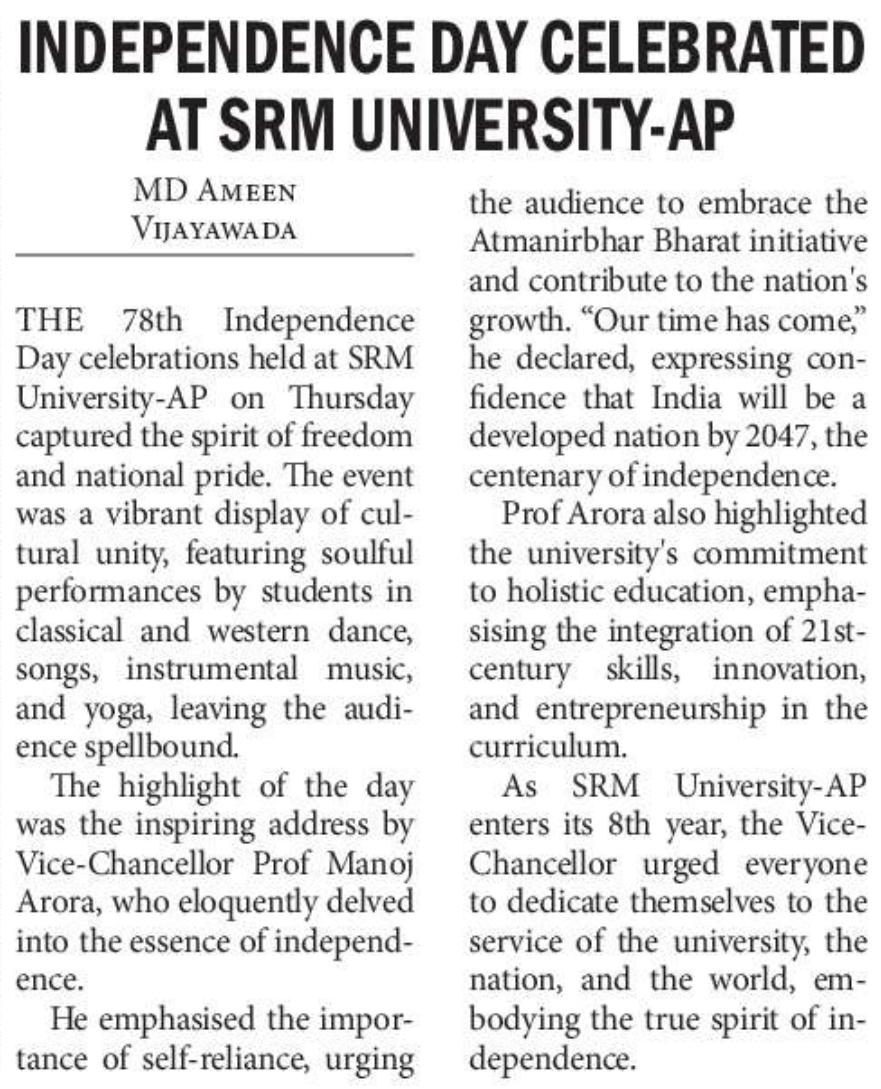 INDEPENDENCE DAY CELEBRATED AT SRM UNIVERSITY-AP

MD AMEEN
VIJAYAWADA

THE 78th Independence Day celebrations held at SRM University-AP on Thursday captured the spirit of freedom and national pride. The event was a vibrant display of cultural unity, featuring soulful performances by students in classical and western dance, songs, instrumental music, and yoga, leaving the audience spellbound.

The highlight of the day was the inspiring address by Vice-Chancellor Prof Manoj Arora, who eloquently delved into the essence of independence.

He emphasised the importance of self-reliance, urging the audience to embrace the Atmanirbhar Bharat initiative and contribute to the nation's growth. "Our time has come," he declared, expressing confidence that India will be a developed nation by 2047, the centenary of independence.

Prof Arora also highlighted the university's commitment to holistic education, emphasising the integration of 21st-century skills, innovation, and entrepreneurship in the curriculum.

As SRM University-AP enters its 8th year, the Vice-Chancellor urged everyone to dedicate themselves to the service of the university, the nation, and the world, embodying the true spirit of independence.